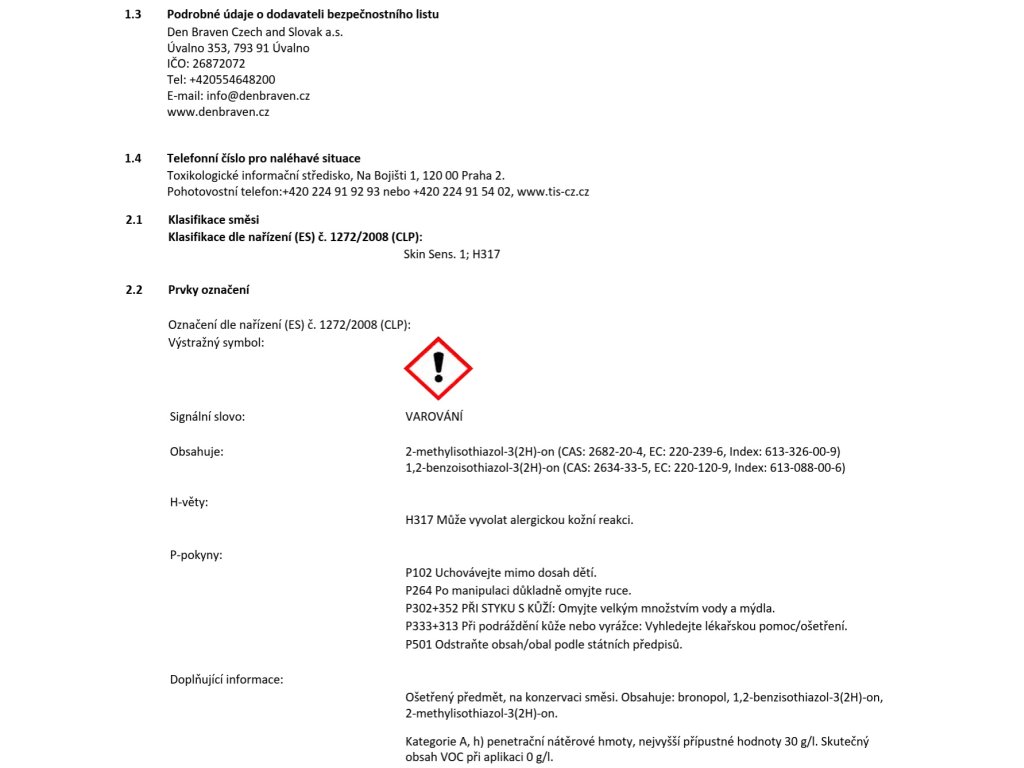 1.3 Podrobné údaje o dodavateli bezpečnostního listu
Den Braven Czech and Slovak a.s.
Úvalno 353, 793 91 Úvalno
IČO: 26872072
Tel: +420554648200
E-mail: info@denbraven.cz
www.denbraven.cz

1.4 Telefonní číslo pro naléhavé situace
Toxikologické informační středisko, Na Bojišti 1, 120 00 Praha 2.
Pohotovostní telefon:+420 224 91 92 93 nebo +420 224 91 54 02, www.tis-cz.cz

2.1 Klasifikace směsi
Klasifikace dle nařízení (ES) č. 1272/2008 (CLP):
Skin Sens. 1; H317

2.2 Prvky označení

Označení dle nařízení (ES) č. 1272/2008 (CLP):
Výstražný symbol:

Signální slovo: VAROVÁNÍ

Obsahuje: 2-methylisothiazol-3(2H)-on (CAS: 2682-20-4, EC: 220-239-6, Index: 613-326-00-9)
1,2-benzoisothiazol-3(2H)-on (CAS: 2634-33-5, EC: 220-120-9, Index: 613-088-00-6)

H-věty:
H317 Může vyvolat alergickou kožní reakci.

P-pokyny:
P102 Uchovávejte mimo dosah dětí.
P264 Po manipulaci důkladně omyjte ruce.
P302+352 PŘI STYKU S KŮŽÍ: Omyjte velkým množstvím vody a mýdla.
P333+313 Při podráždění kůže nebo vyrážce: Vyhledejte lékařskou pomoc/ošetření.
P501 Odstraňte obsah/obal podle státních předpisů.

Doplňující informace:
Ošetřený předmět, na konzervaci směsi. Obsahuje: bronopol, 1,2-benzisothiazol-3(2H)-on, 2-methylisothiazol-3(2H)-on.

Kategorie A, h) penetrační nátěrové hmoty, nejvyšší přípustné hodnoty 30 g/l. Skutečný obsah VOC při aplikaci 0 g/l.